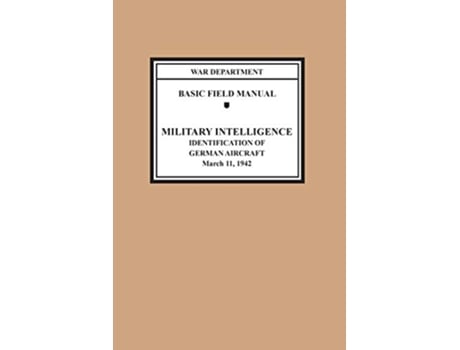 WAR DEPARTMENT

BASIC FIELD MANUAL

MILITARY INTELLIGENCE
IDENTIFICATION OF
GERMAN AIRCRAFT
March 11, 1942